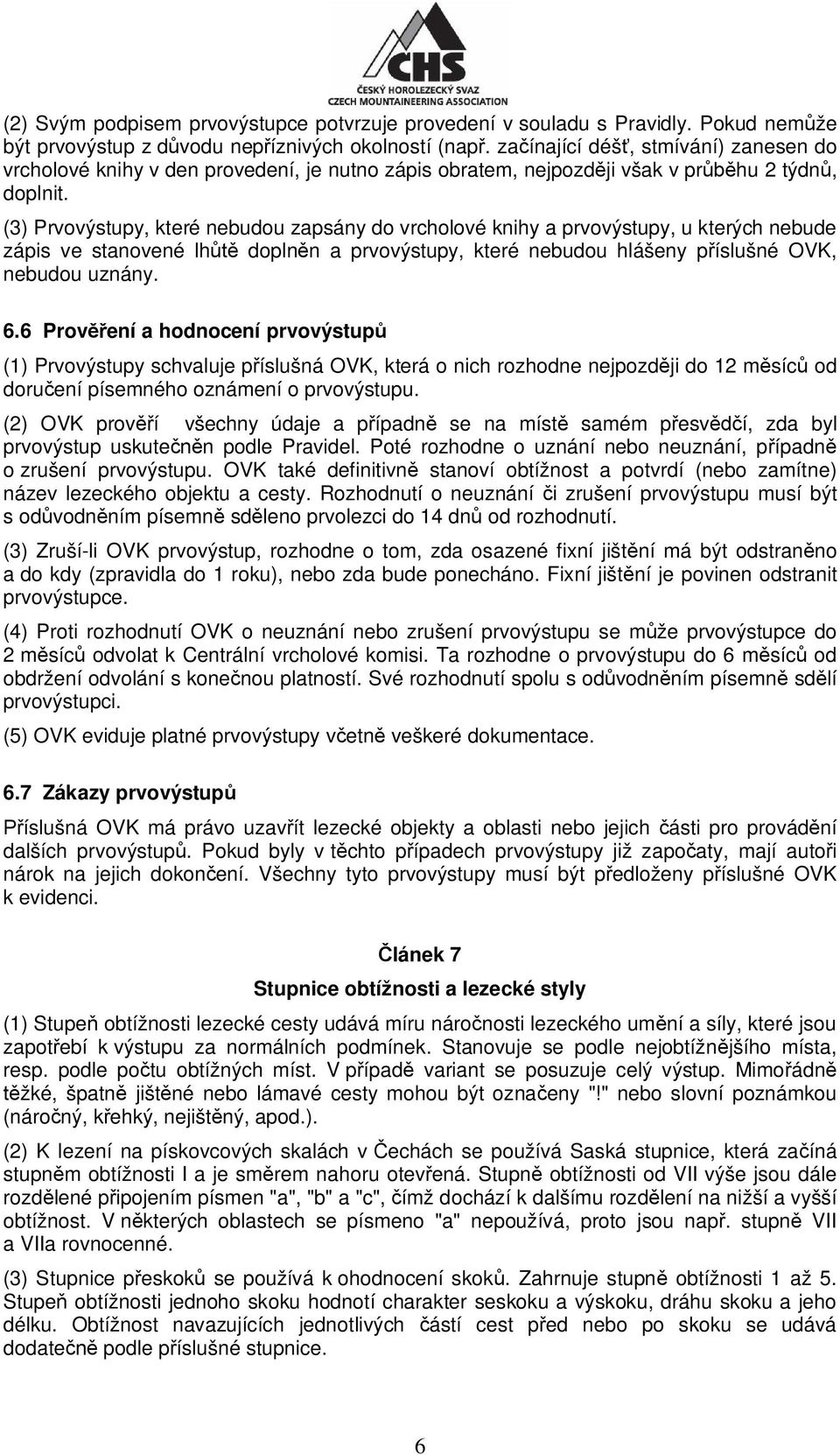 CHS
ČESKÝ HOROLEZECKÝ SVAZ
CZECH MOUNTAINEERING ASSOCIATION

(2) Svým podpisem prvovýstupce potvrzuje provedení v souladu s Pravidly. Pokud nemůže být prvovýstup z důvodu nepříznivých okolností (např. začínající déšť, stmívání) zanesen do vrcholové knihy v den provedení, je nutno zápis obratem, nejpozději však v průběhu 2 týdnů, doplnit.

(3) Prvovýstupy, které nebudou zapsány do vrcholové knihy a prvovýstupy, u kterých nebude zápis ve stanovené lhůtě doplněn a prvovýstupy, které nebudou hlášeny příslušné OVK, nebudou uznány.

6.6 Prověření a hodnocení prvovýstupů

(1) Prvovýstupy schvaluje příslušná OVK, která o nich rozhodne nejpozději do 12 měsíců od doručení písemného oznámení o prvovýstupu.

(2) OVK prověří všechny údaje a případně se na místě samém přesvědčí, zda byl prvovýstup uskutečněn podle Pravidel. Poté rozhodne o uznání nebo neuznání, případně o zrušení prvovýstupu. OVK také definitivně stanoví obtížnost a potvrdí (nebo zamítne) název lezeckého objektu a cesty. Rozhodnutí o neuznání či zrušení prvovýstupu musí být s odůvodněním písemně sděleno prvolezci do 14 dnů od rozhodnutí.

(3) Zruší-li OVK prvovýstup, rozhodne o tom, zda osazené fixní jištění má být odstraněno a do kdy (zpravidla do 1 roku), nebo zda bude ponecháno. Fixní jištění je povinen odstranit prvovýstupce.

(4) Proti rozhodnutí OVK o neuznání nebo zrušení prvovýstupu se může prvovýstupce do 2 měsíců odvolat k Centrální vrcholové komisi. Ta rozhodne o prvovýstupu do 6 měsíců od obdržení odvolání s konečnou platností. Své rozhodnutí spolu s odůvodněním písemně sdělí prvovýstupci.

(5) OVK eviduje platné prvovýstupy včetně veškeré dokumentace.

6.7 Zákazy prvovýstupů

Příslušná OVK má právo uzavřít lezecké objekty a oblasti nebo jejich části pro provádění dalších prvovýstupů. Pokud byly v těchto případech prvovýstupy již započaty, mají autoři nárok na jejich dokončení. Všechny tyto prvovýstupy musí být předloženy příslušné OVK k evidenci.

Článek 7

Stupnice obtížnosti a lezecké styly

(1) Stupeň obtížnosti lezecké cesty udává míru náročnosti lezeckého umění a síly, které jsou zapotřebí k výstupu za normálních podmínek. Stanovuje se podle nejobtížnějšího místa, resp. podle počtu obtížných míst. V případě variant se posuzuje celý výstup. Mimořádně těžké, špatně jištěné nebo lámavé cesty mohou být označeny "!" nebo slovní poznámkou (náročný, křehký, nejištěný, apod.).

(2) K lezení na pískovcových skalách v Čechách se používá Saská stupnice, která začíná stupněm obtížnosti I a je směrem nahoru otevřená. Stupně obtížnosti od VII výše jsou dále rozdělené připojením písmen "a", "b" a "c", čímž dochází k dalšímu rozdělení na nižší a vyšší obtížnost. V některých oblastech se písmeno "a" nepoužívá, proto jsou např. stupně VII a VIIa rovnocenné.

(3) Stupnice přeskoků se používá k ohodnocení skoků. Zahrnuje stupně obtížnosti 1 až 5. Stupeň obtížnosti jednoho skoku hodnotí charakter seskoku a výskoku, dráhu skoku a jeho délku. Obtížnost navazujících jednotlivých částí cest před nebo po skoku se udává dodatečně podle příslušné stupnice.

6